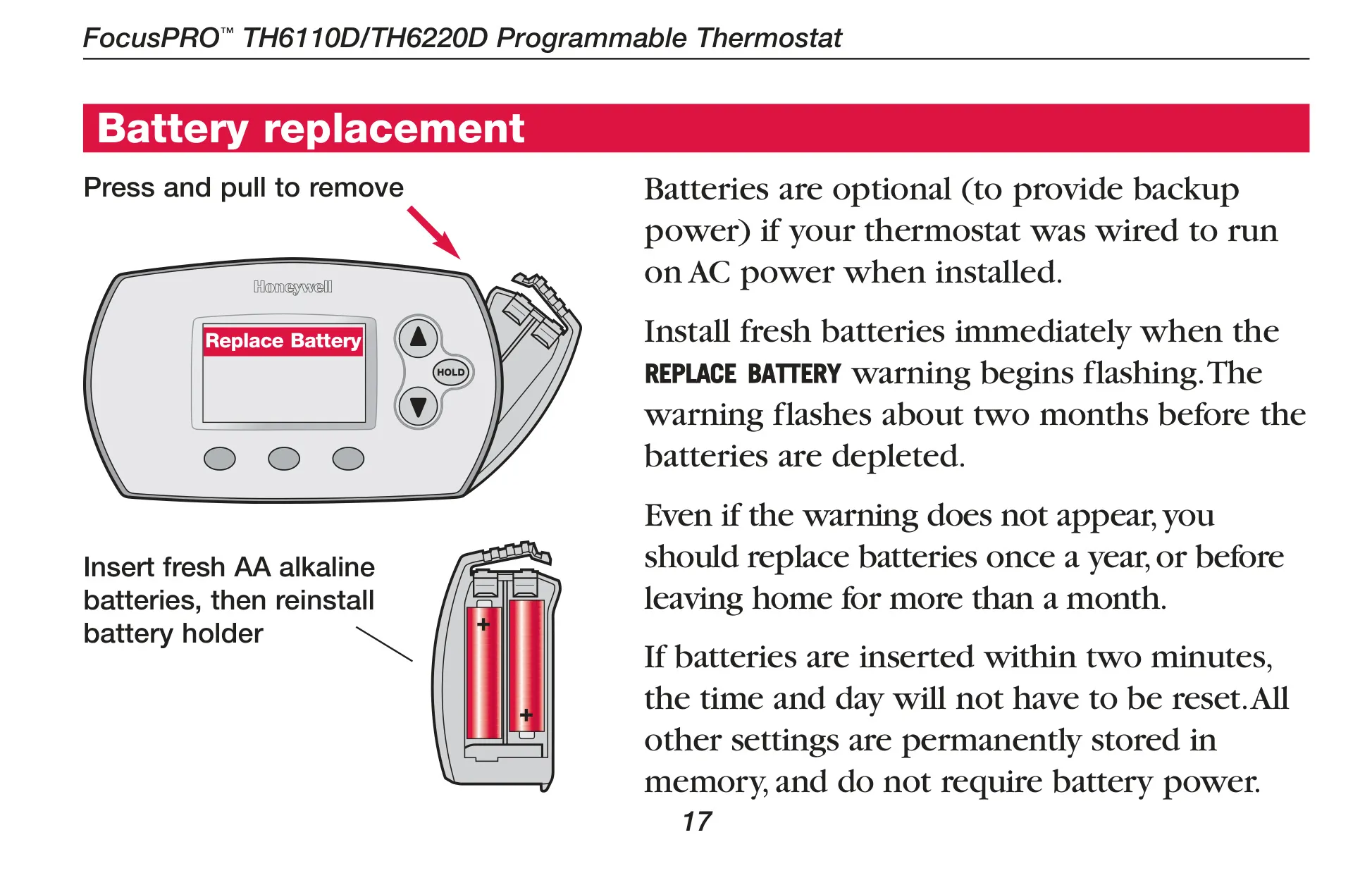 FocusPRO™ TH6110D/TH6220D Programmable Thermostat

Battery replacement

Press and pull to remove

Honeywell

Replace Battery

HOLD

Insert fresh AA alkaline batteries, then reinstall battery holder

+

+

Batteries are optional (to provide backup power) if your thermostat was wired to run on AC power when installed.

Install fresh batteries immediately when the REPLACE BATTERY warning begins flashing. The warning flashes about two months before the batteries are depleted.

Even if the warning does not appear, you should replace batteries once a year, or before leaving home for more than a month.

If batteries are inserted within two minutes, the time and day will not have to be reset. All other settings are permanently stored in memory, and do not require battery power.

17